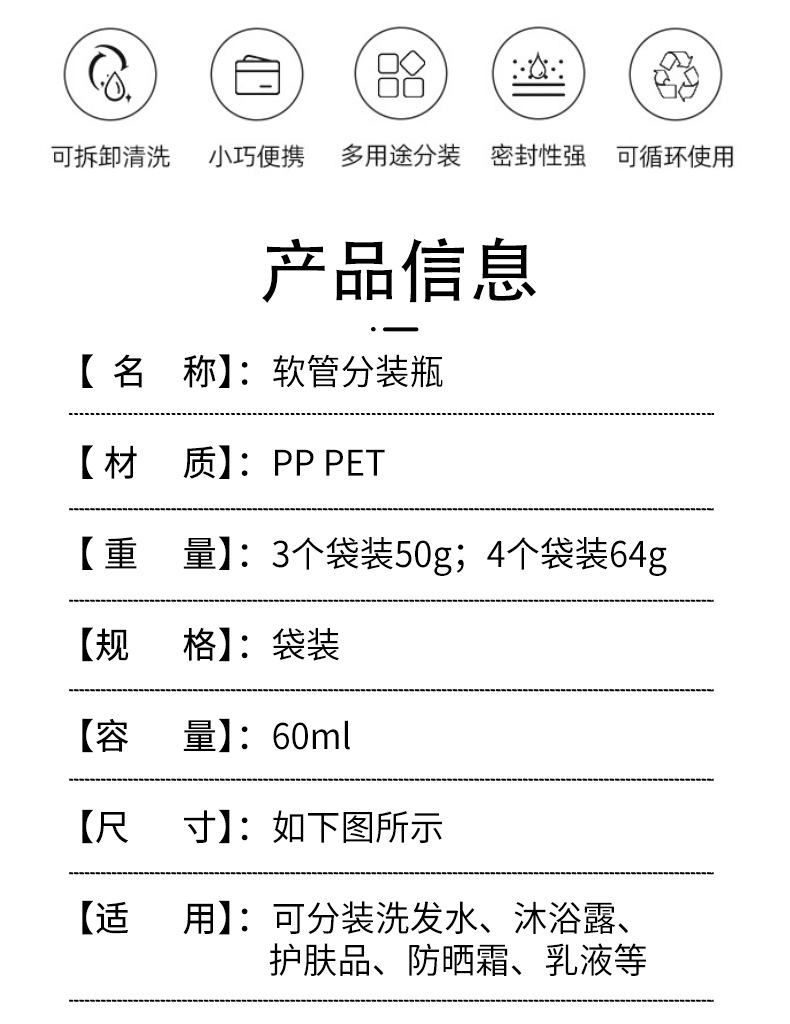 可拆卸清洗 小巧便携 多用途分装 密封性强 可循环使用

产品信息

【名 称】：软管分装瓶

【材 质】：PP PET

【重 量】：3个袋装50g；4个袋装64g

【规 格】：袋装

【容 量】：60ml

【尺 寸】：如下图所示

【适 用】：可分装洗发水、沐浴露、护肤品、防晒霜、乳液等